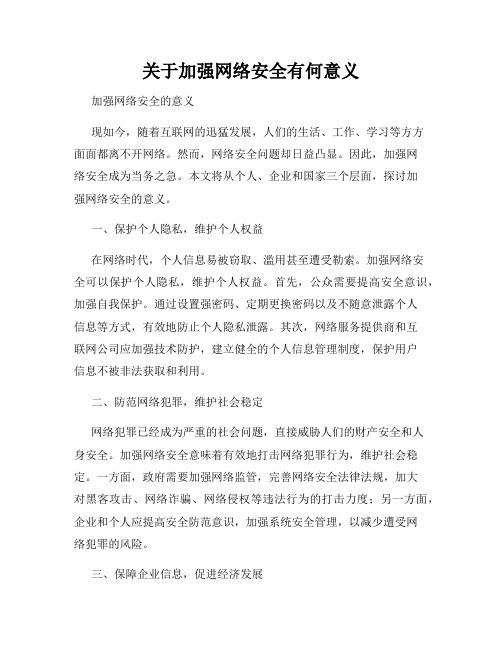 关于加强网络安全有何意义

加强网络安全的意义

现如今，随着互联网的迅猛发展，人们的生活、工作、学习等方方面面都离不开网络。然而，网络安全问题却日益凸显。因此，加强网络安全成为当务之急。本文将从个人、企业和国家三个层面，探讨加强网络安全的意义。

一、保护个人隐私，维护个人权益

在网络时代，个人信息易被窃取、滥用甚至遭受勒索。加强网络安全可以保护个人隐私，维护个人权益。首先，公众需要提高安全意识，加强自我保护。通过设置强密码、定期更换密码以及不随意泄露个人信息等方式，有效地防止个人隐私泄露。其次，网络服务提供商和互联网公司应加强技术防护，建立健全的个人信息管理制度，保护用户信息不被非法获取和利用。

二、防范网络犯罪，维护社会稳定

网络犯罪已经成为严重的社会问题，直接威胁人们的财产安全和人身安全。加强网络安全意味着有效地打击网络犯罪行为，维护社会稳定。一方面，政府需要加强网络监管，完善网络安全法律法规，加大对黑客攻击、网络诈骗、网络侵权等违法行为的打击力度；另一方面，企业和个人应提高安全防范意识，加强系统安全管理，以减少遭受网络犯罪的风险。

三、保障企业信息，促进经济发展